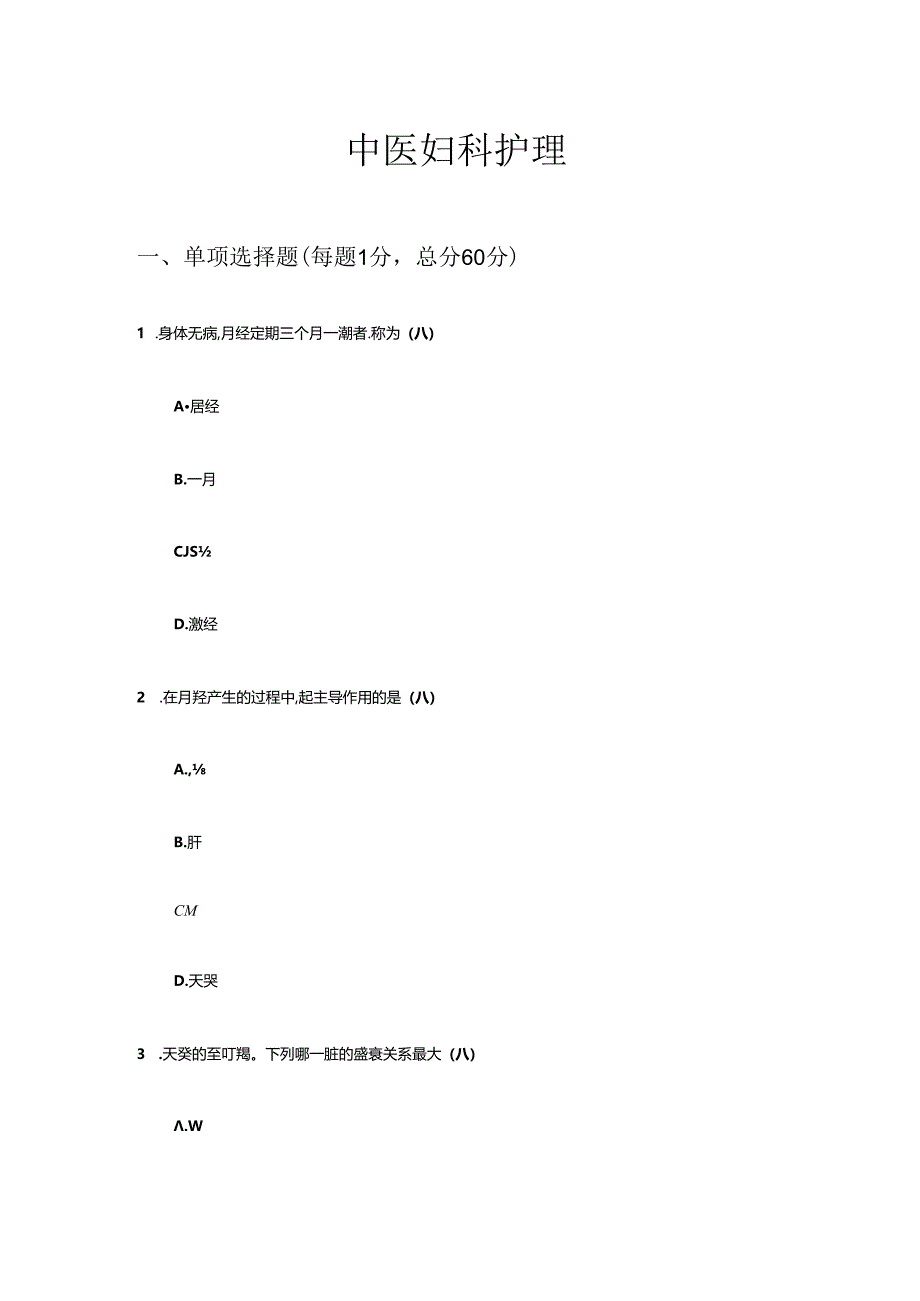 中医妇科护理

一、单项选择题(每题1分，总分60分)

1 .身体无病,月经定期三个月一潮者.称为（八）

A•居经

B.一月

CJS½

D.激经

2 .在月羟产生的过程中,起主导作用的是（八）

A.,⅛

B.肝

CM

D.天哭

3 .天癸的至叮竭。下列哪一脏的盛衰关系最大（八）

Λ.W